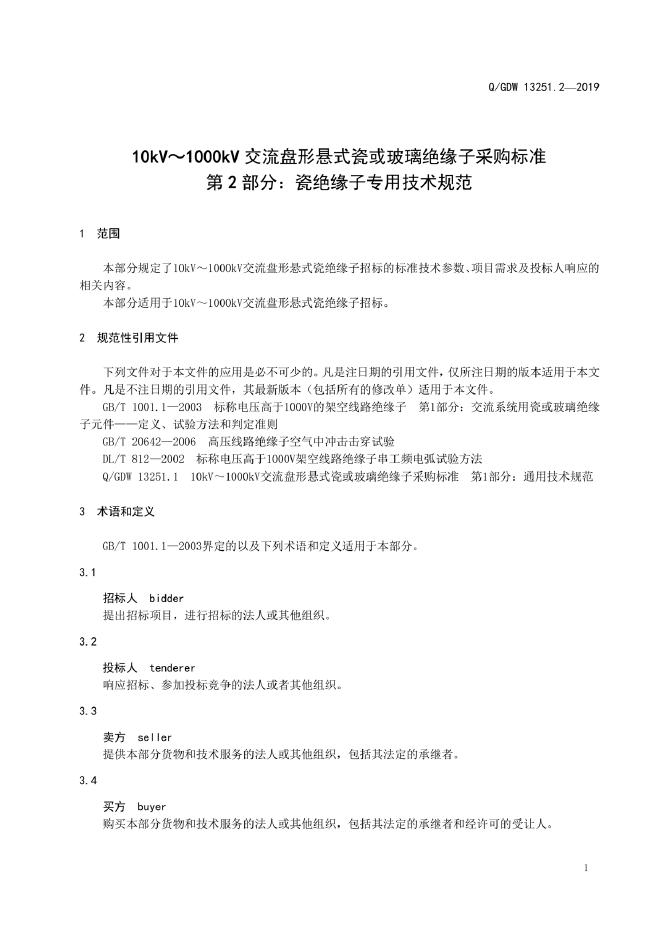 Q/GDW 13251.2—2019

10kV～1000kV 交流盘形悬式瓷或玻璃绝缘子采购标准
第 2 部分：瓷绝缘子专用技术规范

1 范围

本部分规定了10kV～1000kV交流盘形悬式瓷绝缘子招标的标准技术参数、项目需求及投标人响应的相关内容。
本部分适用于10kV～1000kV交流盘形悬式瓷绝缘子招标。

2 规范性引用文件

下列文件对于本文件的应用是必不可少的。凡是注日期的引用文件，仅所注日期的版本适用于本文件。凡是不注日期的引用文件，其最新版本（包括所有的修改单）适用于本文件。
GB/T 1001.1—2003 标称电压高于1000V的架空线路绝缘子 第1部分：交流系统用瓷或玻璃绝缘子元件——定义、试验方法和判定准则
GB/T 20642—2006 高压线路绝缘子空气中冲击击穿试验
DL/T 812—2002 标称电压高于1000V架空线路绝缘子串工频电弧试验方法
Q/GDW 13251.1 10kV～1000kV交流盘形悬式瓷或玻璃绝缘子采购标准 第1部分：通用技术规范

3 术语和定义

GB/T 1001.1—2003界定的以及下列术语和定义适用于本部分。

3.1

招标人 bidder
提出招标项目，进行招标的法人或其他组织。

3.2

投标人 tenderer
响应招标、参加投标竞争的法人或者其他组织。

3.3

卖方 seller
提供本部分货物和技术服务的法人或其他组织，包括其法定的承继者。

3.4

买方 buyer
购买本部分货物和技术服务的法人或其他组织，包括其法定的承继者和经许可的受让人。

1